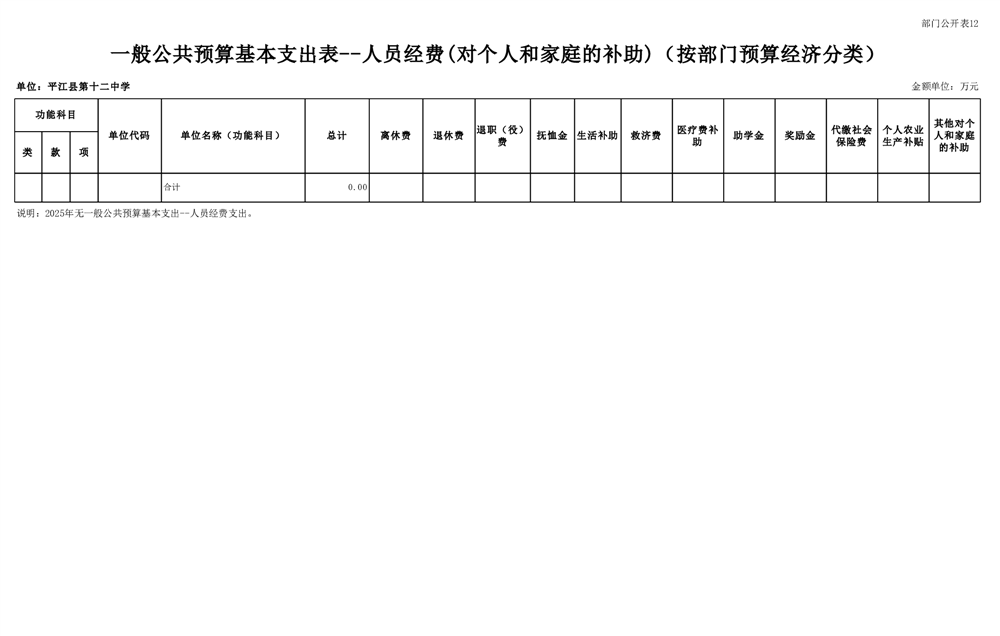 部门公开表12

一般公共预算基本支出表--人员经费(对个人和家庭的补助)（按部门预算经济分类）

单位：平江县第十二中学

金额单位：万元

| 功能科目 | | | 单位代码 | 单位名称（功能科目） | 总计 | 离休费 | 退休费 | 退职（役）费 | 抚恤金 | 生活补助 | 救济费 | 医疗费补助 | 助学金 | 奖励金 | 代缴社会保险费 | 个人农业生产补贴 | 其他对个人和家庭的补助 |
|---|---|---|---|---|---|---|---|---|---|---|---|---|---|---|---|---|---|
| 类 | 款 | 项 | | | | | | | | | | | | | | | |
| | | | | 合计 | 0.00 | | | | | | | | | | | | |

说明：2025年无一般公共预算基本支出--人员经费支出。